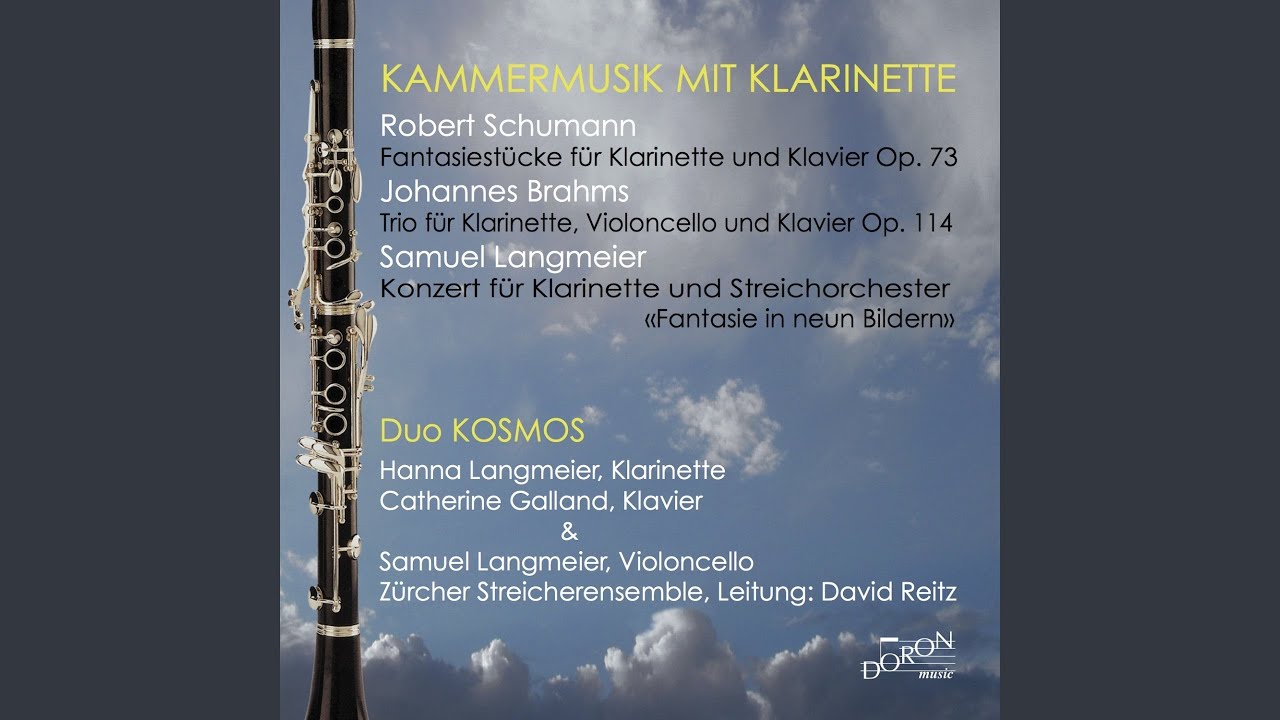 KAMMERMUSIK MIT KLARINETTE

Robert Schumann
Fantasiestücke für Klarinette und Klavier Op. 73

Johannes Brahms
Trio für Klarinette, Violoncello und Klavier Op. 114

Samuel Langmeier
Konzert für Klarinette und Streichorchester
«Fantasie in neun Bildern»

Duo KOSMOS
Hanna Langmeier, Klarinette
Catherine Galland, Klavier
&
Samuel Langmeier, Violoncello
Zürcher Streicherensemble, Leitung: David Reitz

DORON music